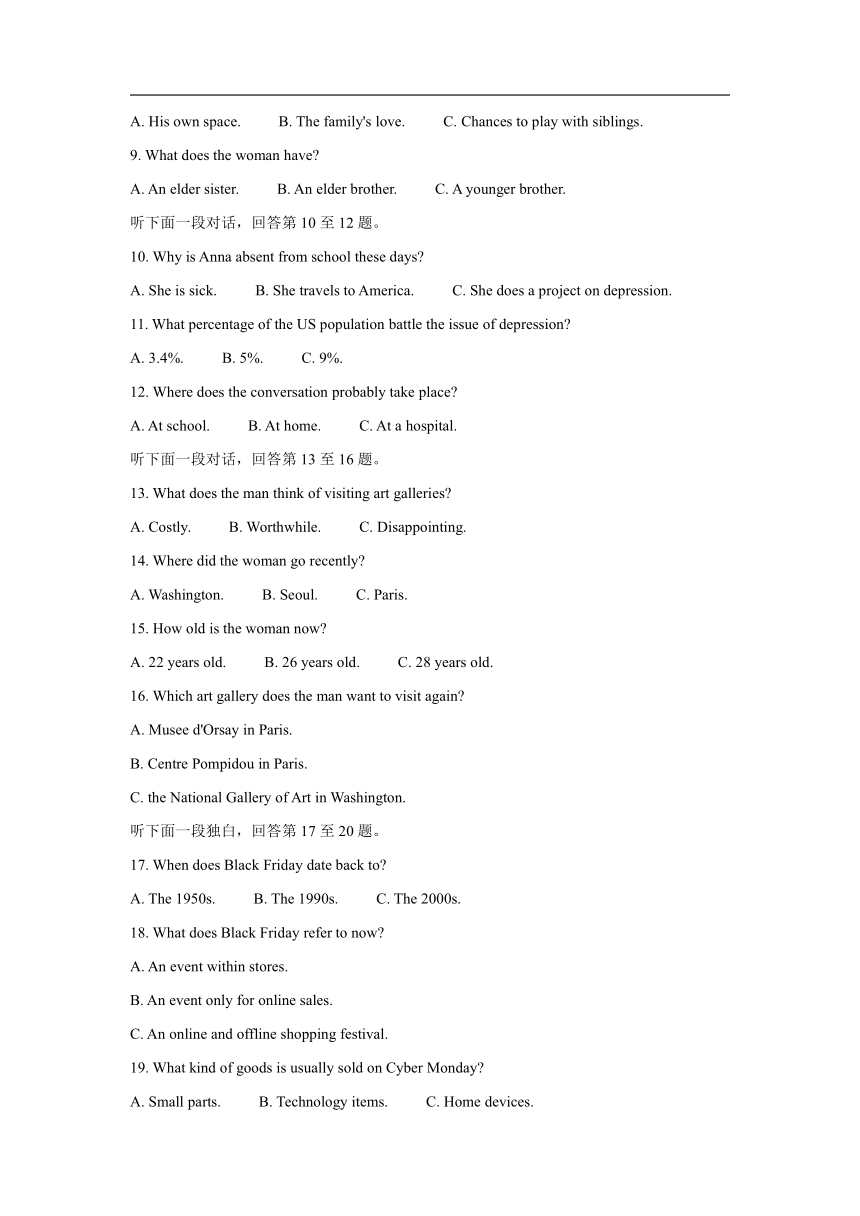 A. His own space.　B. The family's love.　C. Chances to play with siblings.

9. What does the woman have?

A. An elder sister.　B. An elder brother.　C. A younger brother.

听下面一段对话，回答第 10 至 12 题。

10. Why is Anna absent from school these days?

A. She is sick.　B. She travels to America.　C. She does a project on depression.

11. What percentage of the US population battle the issue of depression?

A. 3.4%.　B. 5%.　C. 9%.

12. Where does the conversation probably take place?

A. At school.　B. At home.　C. At a hospital.

听下面一段对话，回答第 13 至 16 题。

13. What does the man think of visiting art galleries?

A. Costly.　B. Worthwhile.　C. Disappointing.

14. Where did the woman go recently?

A. Washington.　B. Seoul.　C. Paris.

15. How old is the woman now?

A. 22 years old.　B. 26 years old.　C. 28 years old.

16. Which art gallery does the man want to visit again?

A. Musee d'Orsay in Paris.

B. Centre Pompidou in Paris.

C. the National Gallery of Art in Washington.

听下面一段独白，回答第 17 至 20 题。

17. When does Black Friday date back to?

A. The 1950s.　B. The 1990s.　C. The 2000s.

18. What does Black Friday refer to now?

A. An event within stores.

B. An event only for online sales.

C. An online and offline shopping festival.

19. What kind of goods is usually sold on Cyber Monday?

A. Small parts.　B. Technology items.　C. Home devices.